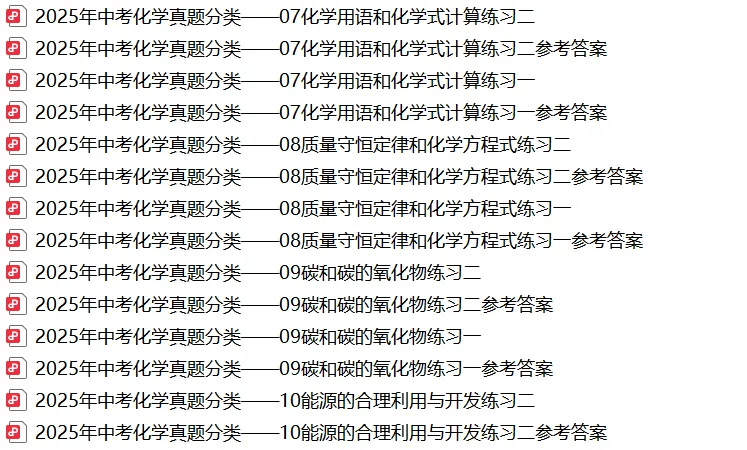 2025年中考化学真题分类——07化学用语和化学式计算练习二
2025年中考化学真题分类——07化学用语和化学式计算练习二参考答案
2025年中考化学真题分类——07化学用语和化学式计算练习一
2025年中考化学真题分类——07化学用语和化学式计算练习一参考答案
2025年中考化学真题分类——08质量守恒定律和化学方程式练习二
2025年中考化学真题分类——08质量守恒定律和化学方程式练习二参考答案
2025年中考化学真题分类——08质量守恒定律和化学方程式练习一
2025年中考化学真题分类——08质量守恒定律和化学方程式练习一参考答案
2025年中考化学真题分类——09碳和碳的氧化物练习二
2025年中考化学真题分类——09碳和碳的氧化物练习二参考答案
2025年中考化学真题分类——09碳和碳的氧化物练习一
2025年中考化学真题分类——09碳和碳的氧化物练习一参考答案
2025年中考化学真题分类——10能源的合理利用与开发练习二
2025年中考化学真题分类——10能源的合理利用与开发练习二参考答案